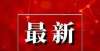 最新